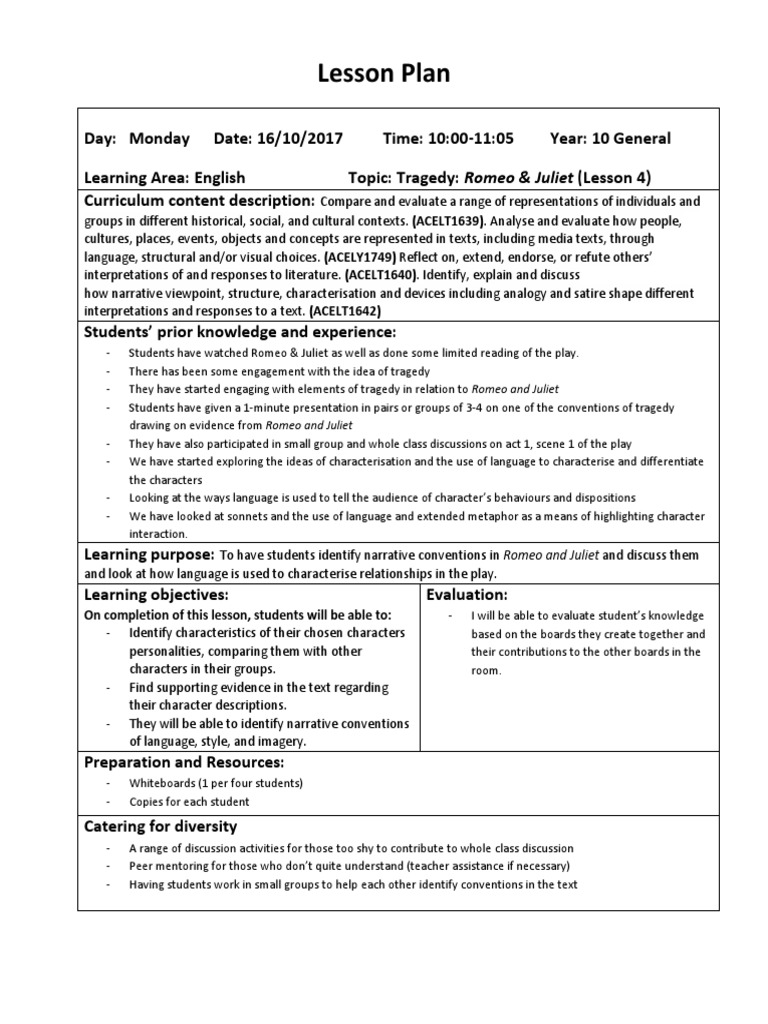 Lesson Plan

Day: Monday Date: 16/10/2017 Time: 10:00-11:05 Year: 10 General

Learning Area: English Topic: Tragedy: Romeo & Juliet (Lesson 4)

Curriculum content description: Compare and evaluate a range of representations of individuals and groups in different historical, social, and cultural contexts. (ACELT1639). Analyse and evaluate how people, cultures, places, events, objects and concepts are represented in texts, including media texts, through language, structural and/or visual choices. (ACELY1749) Reflect on, extend, endorse, or refute others' interpretations of and responses to literature. (ACELT1640). Identify, explain and discuss how narrative viewpoint, structure, characterisation and devices including analogy and satire shape different interpretations and responses to a text. (ACELT1642)

Students' prior knowledge and experience:
- Students have watched Romeo & Juliet as well as done some limited reading of the play.
- There has been some engagement with the idea of tragedy
- They have started engaging with elements of tragedy in relation to Romeo and Juliet
- Students have given a 1-minute presentation in pairs or groups of 3-4 on one of the conventions of tragedy drawing on evidence from Romeo and Juliet
- They have also participated in small group and whole class discussions on act 1, scene 1 of the play
- We have started exploring the ideas of characterisation and the use of language to characterise and differentiate the characters
- Looking at the ways language is used to tell the audience of character's behaviours and dispositions
- We have looked at sonnets and the use of language and extended metaphor as a means of highlighting character interaction.

Learning purpose: To have students identify narrative conventions in Romeo and Juliet and discuss them and look at how language is used to characterise relationships in the play.

Learning objectives:
On completion of this lesson, students will be able to:
- Identify characteristics of their chosen characters personalities, comparing them with other characters in their groups.
- Find supporting evidence in the text regarding their character descriptions.
- They will be able to identify narrative conventions of language, style, and imagery.

Evaluation:
- I will be able to evaluate student's knowledge based on the boards they create together and their contributions to the other boards in the room.

Preparation and Resources:
- Whiteboards (1 per four students)
- Copies for each student

Catering for diversity
- A range of discussion activities for those too shy to contribute to whole class discussion
- Peer mentoring for those who don't quite understand (teacher assistance if necessary)
- Having students work in small groups to help each other identify conventions in the text